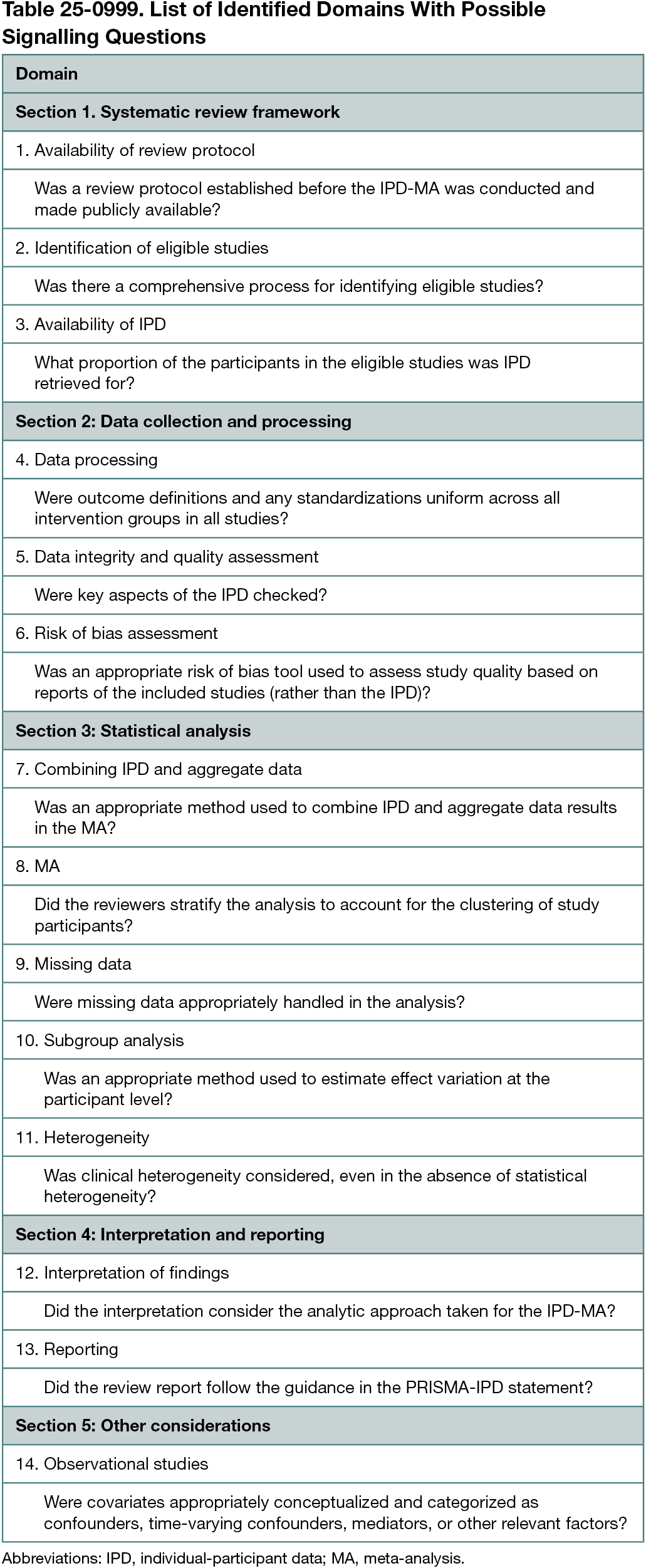 Table 25-0999. List of Identified Domains With Possible Signalling Questions

| Domain |
|---|
| Section 1. Systematic review framework |
| 1. Availability of review protocol |
| Was a review protocol established before the IPD-MA was conducted and made publicly available? |
| 2. Identification of eligible studies |
| Was there a comprehensive process for identifying eligible studies? |
| 3. Availability of IPD |
| What proportion of the participants in the eligible studies was IPD retrieved for? |
| Section 2: Data collection and processing |
| 4. Data processing |
| Were outcome definitions and any standardizations uniform across all intervention groups in all studies? |
| 5. Data integrity and quality assessment |
| Were key aspects of the IPD checked? |
| 6. Risk of bias assessment |
| Was an appropriate risk of bias tool used to assess study quality based on reports of the included studies (rather than the IPD)? |
| Section 3: Statistical analysis |
| 7. Combining IPD and aggregate data |
| Was an appropriate method used to combine IPD and aggregate data results in the MA? |
| 8. MA |
| Did the reviewers stratify the analysis to account for the clustering of study participants? |
| 9. Missing data |
| Were missing data appropriately handled in the analysis? |
| 10. Subgroup analysis |
| Was an appropriate method used to estimate effect variation at the participant level? |
| 11. Heterogeneity |
| Was clinical heterogeneity considered, even in the absence of statistical heterogeneity? |
| Section 4: Interpretation and reporting |
| 12. Interpretation of findings |
| Did the interpretation consider the analytic approach taken for the IPD-MA? |
| 13. Reporting |
| Did the review report follow the guidance in the PRISMA-IPD statement? |
| Section 5: Other considerations |
| 14. Observational studies |
| Were covariates appropriately conceptualized and categorized as confounders, time-varying confounders, mediators, or other relevant factors? |

Abbreviations: IPD, individual-participant data; MA, meta-analysis.